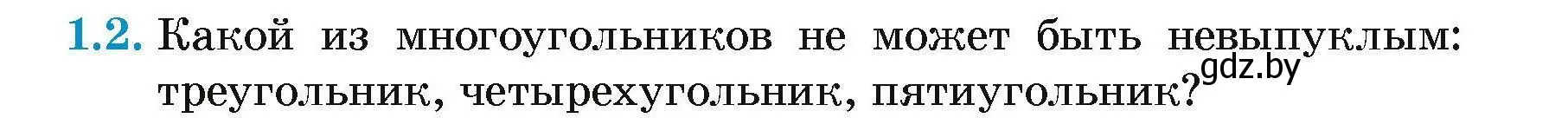 1.2. Какой из многоугольников не может быть невыпуклым: треугольник, четырехугольник, пятиугольник?

gdz.by